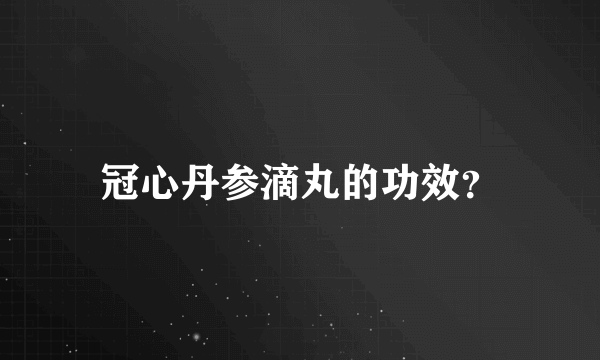 冠心丹参滴丸的功效?